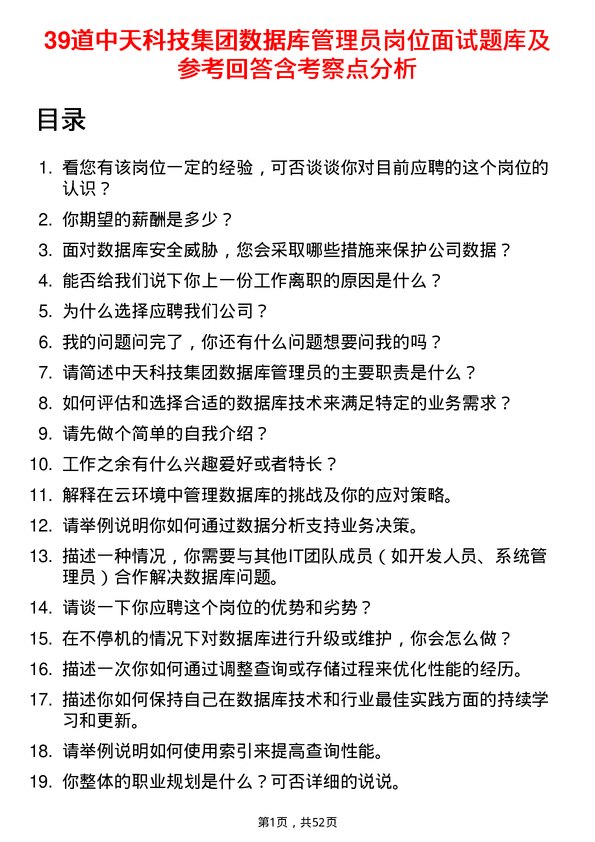 39道中天科技集团数据库管理员岗位面试题库及参考回答含考察点分析

目录

1. 看您有该岗位一定的经验，可否谈谈你对目前应聘的这个岗位的认识？
2. 你期望的薪酬是多少？
3. 面对数据库安全威胁，您会采取哪些措施来保护公司数据？
4. 能否给我们说下你上一份工作离职的原因是什么？
5. 为什么选择应聘我们公司？
6. 我的问题问完了，你还有什么问题想要问我的吗？
7. 请简述中天科技集团数据库管理员的主要职责是什么？
8. 如何评估和选择合适的数据库技术来满足特定的业务需求？
9. 请先做个简单的自我介绍？
10. 工作之余有什么兴趣爱好或者特长？
11. 解释在云环境中管理数据库的挑战及你的应对策略。
12. 请举例说明你如何通过数据分析支持业务决策。
13. 描述一种情况，你需要与其他IT团队成员（如开发人员、系统管理员）合作解决数据库问题。
14. 请谈一下你应聘这个岗位的优势和劣势？
15. 在不停机的情况下对数据库进行升级或维护，你会怎么做？
16. 描述一次你如何通过调整查询或存储过程来优化性能的经历。
17. 描述你如何保持自己在数据库技术和行业最佳实践方面的持续学习和更新。
18. 请举例说明如何使用索引来提高查询性能。
19. 你整体的职业规划是什么？可否详细的说说。

第1页，共52页